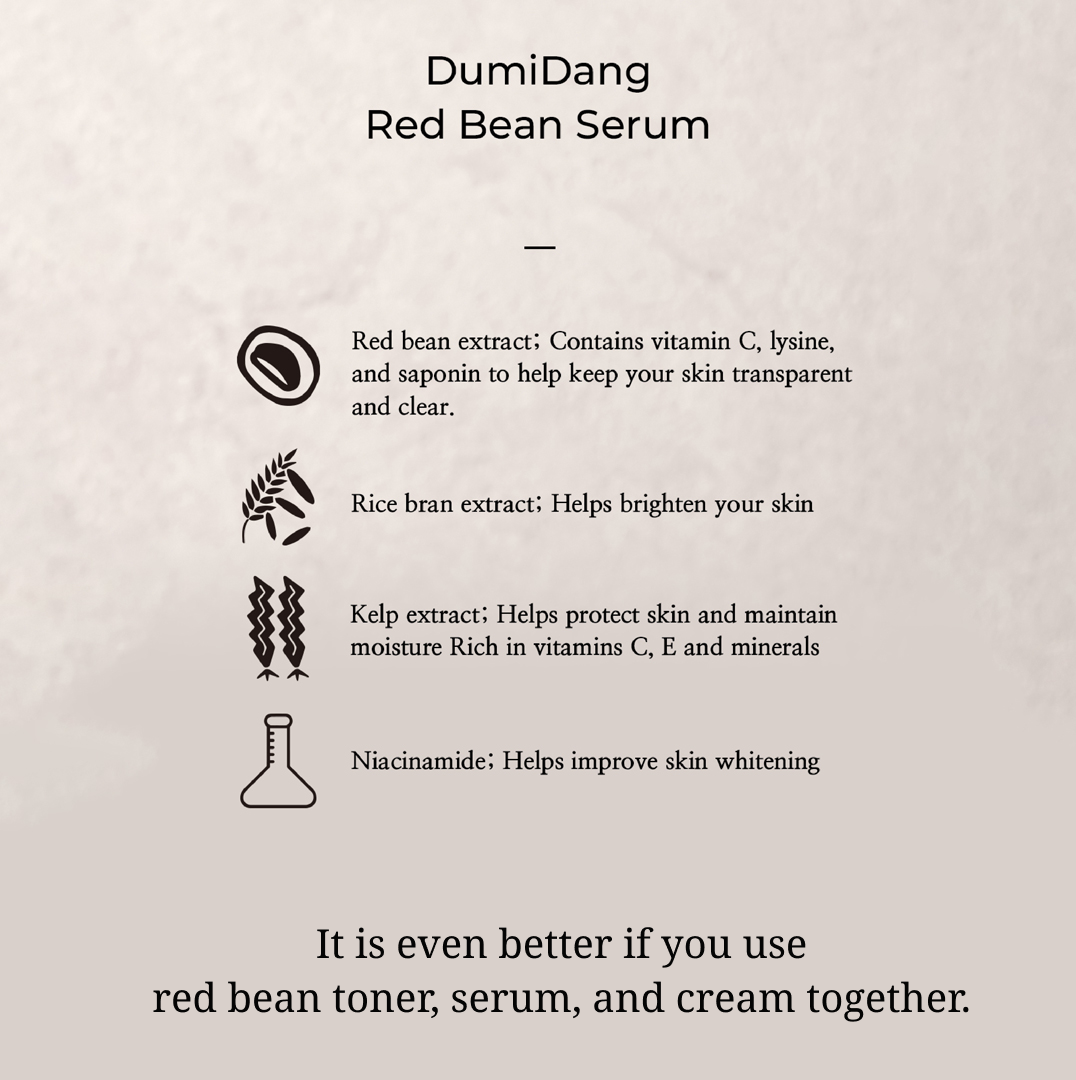 DumiDang
Red Bean Serum

—

Red bean extract; Contains vitamin C, lysine, and saponin to help keep your skin transparent and clear.

Rice bran extract; Helps brighten your skin

Kelp extract; Helps protect skin and maintain moisture Rich in vitamins C, E and minerals

Niacinamide; Helps improve skin whitening

It is even better if you use
red bean toner, serum, and cream together.